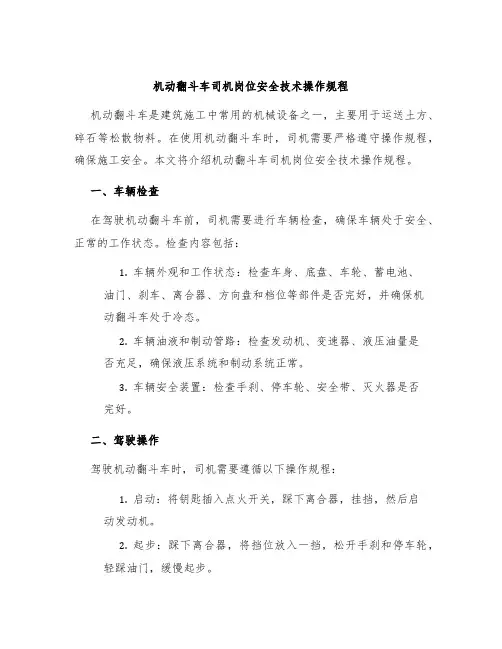 机动翻斗车司机岗位安全技术操作规程

机动翻斗车是建筑施工中常用的机械设备之一，主要用于运送土方、碎石等松散物料。在使用机动翻斗车时，司机需要严格遵守操作规程，确保施工安全。本文将介绍机动翻斗车司机岗位安全技术操作规程。

一、车辆检查

在驾驶机动翻斗车前，司机需要进行车辆检查，确保车辆处于安全、正常的工作状态。检查内容包括：

1. 车辆外观和工作状态：检查车身、底盘、车轮、蓄电池、油门、刹车、离合器、方向盘和档位等部件是否完好，并确保机动翻斗车处于冷态。

2. 车辆油液和制动管路：检查发动机、变速器、液压油量是否充足，确保液压系统和制动系统正常。

3. 车辆安全装置：检查手刹、停车轮、安全带、灭火器是否完好。

二、驾驶操作

驾驶机动翻斗车时，司机需要遵循以下操作规程：

1. 启动：将钥匙插入点火开关，踩下离合器，挂挡，然后启动发动机。

2. 起步：踩下离合器，将挡位放入一挡，松开手刹和停车轮，轻踩油门，缓慢起步。